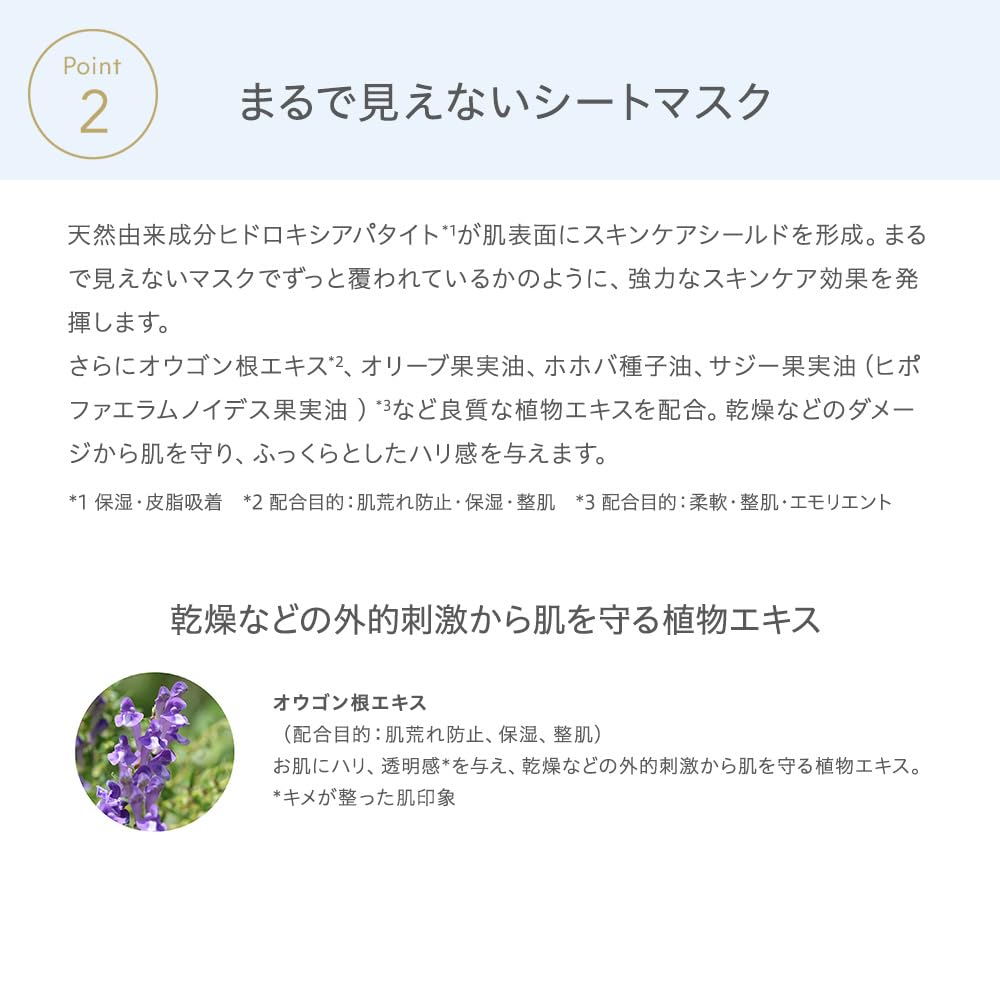 Point
2

まるで見えないシートマスク

天然由来成分ヒドロキシアパタイト*1が肌表面にスキンケアシールドを形成。まるで見えないマスクでずっと覆われているかのように、強力なスキンケア効果を発揮します。
さらにオウゴン根エキス*2、オリーブ果実油、ホホバ種子油、サジー果実油（ヒポファエラムノイデス果実油）*3など良質な植物エキスを配合。乾燥などのダメージから肌を守り、ふっくらとしたハリ感を与えます。

*1 保湿・皮脂吸着　*2 配合目的：肌荒れ防止・保湿・整肌　*3 配合目的：柔軟・整肌・エモリエント

乾燥などの外的刺激から肌を守る植物エキス

オウゴン根エキス
（配合目的：肌荒れ防止、保湿、整肌）
お肌にハリ、透明感*を与え、乾燥などの外的刺激から肌を守る植物エキス。
*キメが整った肌印象